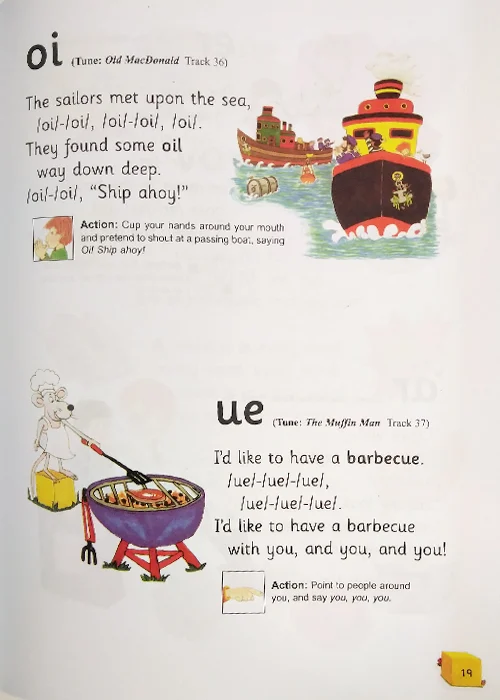 oi (Tune: Old MacDonald Track 36)

The sailors met upon the sea,
/oi/-/oi/, /oi/-/oi/, /oi/.
They found some oil
way down deep.
/oi/-/oi/, "Ship ahoy!"

Action: Cup your hands around your mouth and pretend to shout at a passing boat, saying Oi! Ship ahoy!

ue (Tune: The Muffin Man Track 37)

I'd like to have a barbecue.
/ue/-/ue/-/ue/,
/ue/-/ue/-/ue/.
I'd like to have a barbecue
with you, and you, and you!

Action: Point to people around you, and say you, you, you.

19